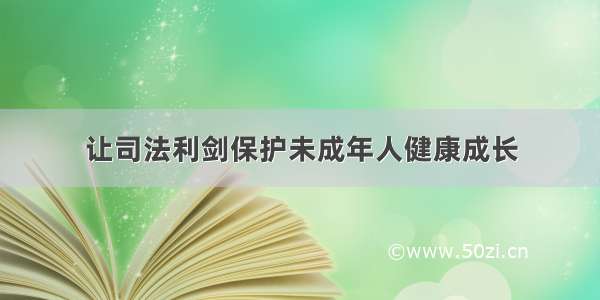 让司法利剑保护未成年人健康成长

©www.50zi.cn